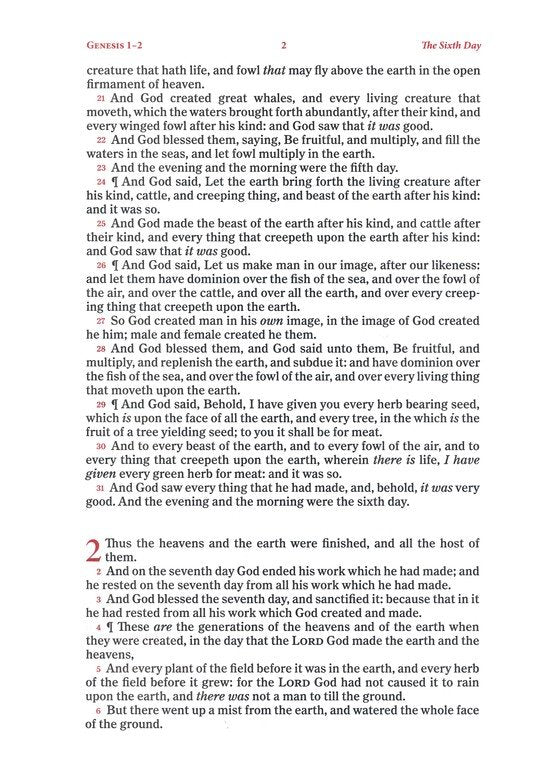 GENESIS 1–2 2 The Sixth Day

creature that hath life, and fowl that may fly above the earth in the open firmament of heaven.

21 And God created great whales, and every living creature that moveth, which the waters brought forth abundantly, after their kind, and every winged fowl after his kind: and God saw that it was good.

22 And God blessed them, saying, Be fruitful, and multiply, and fill the waters in the seas, and let fowl multiply in the earth.

23 And the evening and the morning were the fifth day.

24 ¶ And God said, Let the earth bring forth the living creature after his kind, cattle, and creeping thing, and beast of the earth after his kind: and it was so.

25 And God made the beast of the earth after his kind, and cattle after their kind, and every thing that creepeth upon the earth after his kind: and God saw that it was good.

26 ¶ And God said, Let us make man in our image, after our likeness: and let them have dominion over the fish of the sea, and over the fowl of the air, and over the cattle, and over all the earth, and over every creeping thing that creepeth upon the earth.

27 So God created man in his own image, in the image of God created he him; male and female created he them.

28 And God blessed them, and God said unto them, Be fruitful, and multiply, and replenish the earth, and subdue it: and have dominion over the fish of the sea, and over the fowl of the air, and over every living thing that moveth upon the earth.

29 ¶ And God said, Behold, I have given you every herb bearing seed, which is upon the face of all the earth, and every tree, in the which is the fruit of a tree yielding seed; to you it shall be for meat.

30 And to every beast of the earth, and to every fowl of the air, and to every thing that creepeth upon the earth, wherein there is life, I have given every green herb for meat: and it was so.

31 And God saw every thing that he had made, and, behold, it was very good. And the evening and the morning were the sixth day.

2 Thus the heavens and the earth were finished, and all the host of them.

2 And on the seventh day God ended his work which he had made; and he rested on the seventh day from all his work which he had made.

3 And God blessed the seventh day, and sanctified it: because that in it he had rested from all his work which God created and made.

4 ¶ These are the generations of the heavens and of the earth when they were created, in the day that the LORD God made the earth and the heavens,

5 And every plant of the field before it was in the earth, and every herb of the field before it grew: for the LORD God had not caused it to rain upon the earth, and there was not a man to till the ground.

6 But there went up a mist from the earth, and watered the whole face of the ground.